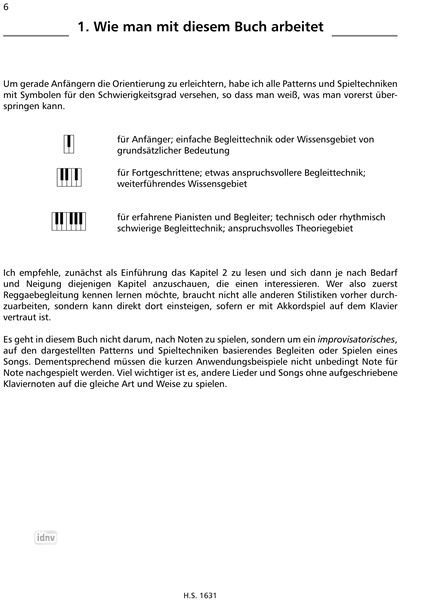 6

1. Wie man mit diesem Buch arbeitet

Um gerade Anfängern die Orientierung zu erleichtern, habe ich alle Patterns und Spieltechniken mit Symbolen für den Schwierigkeitsgrad versehen, so dass man weiß, was man vorerst überspringen kann.

für Anfänger; einfache Begleittechnik oder Wissensgebiet von grundsätzlicher Bedeutung

für Fortgeschrittene; etwas anspruchsvollere Begleittechnik; weiterführendes Wissensgebiet

für erfahrene Pianisten und Begleiter; technisch oder rhythmisch schwierige Begleittechnik; anspruchsvolles Theoriegebiet

Ich empfehle, zunächst als Einführung das Kapitel 2 zu lesen und sich dann je nach Bedarf und Neigung diejenigen Kapitel anzuschauen, die einen interessieren. Wer also zuerst Reggaebegleitung kennen lernen möchte, braucht nicht alle anderen Stilistiken vorher durchzuarbeiten, sondern kann direkt dort einsteigen, sofern er mit Akkordspiel auf dem Klavier vertraut ist.

Es geht in diesem Buch nicht darum, nach Noten zu spielen, sondern um ein improvisatorisches, auf den dargestellten Patterns und Spieltechniken basierendes Begleiten oder Spielen eines Songs. Dementsprechend müssen die kurzen Anwendungsbeispiele nicht unbedingt Note für Note nachgespielt werden. Viel wichtiger ist es, andere Lieder und Songs ohne aufgeschriebene Klaviernoten auf die gleiche Art und Weise zu spielen.

idnv

H.S. 1631